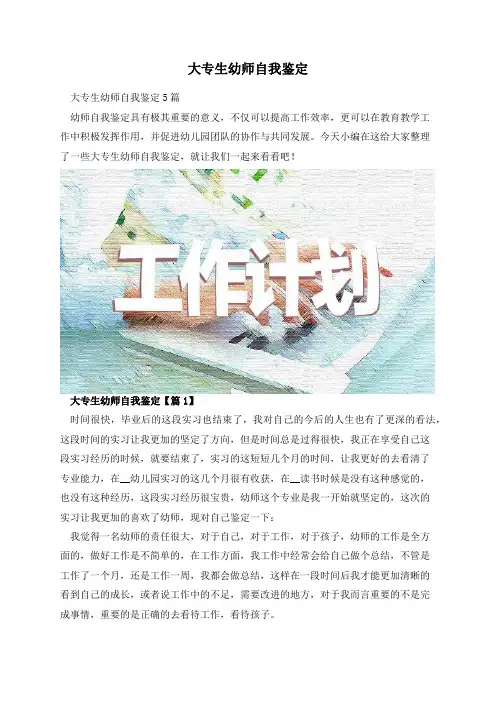 大专生幼师自我鉴定

大专生幼师自我鉴定5篇

幼师自我鉴定具有极其重要的意义，不仅可以提高工作效率，更可以在教育教学工作中积极发挥作用，并促进幼儿园团队的协作与共同发展。今天小编在这给大家整理了一些大专生幼师自我鉴定，就让我们一起来看看吧！

工作计划

大专生幼师自我鉴定【篇1】

时间很快，毕业后的这段实习也结束了，我对自己的今后的人生也有了更深的看法，这段时间的实习让我更加的坚定了方向，但是时间总是过得很快，我正在享受自己这段实习经历的时候，就要结束了，实习的这短短几个月的时间，让我更好的去看清了专业能力，在____幼儿园实习的这几个月很有收获，在____读书时候是没有这种感觉的，也没有这种经历，这段实习经历很宝贵，幼师这个专业是我一开始就坚定的，这次的实习让我更加的喜欢了幼师，现对自己鉴定一下：

我觉得一名幼师的责任很大，对于自己，对于工作，对于孩子，幼师的工作是全方面的，做好工作是不简单的，在工作方面，我工作中经常会给自己做个总结，不管是工作了一个月，还是工作一周，我都会做总结，这样在一段时间后我才能更加清晰的看到自己的成长，或者说工作中的不足，需要改进的地方，对于我而言重要的不是完成事情，重要的是正确的去看待工作，看待孩子。